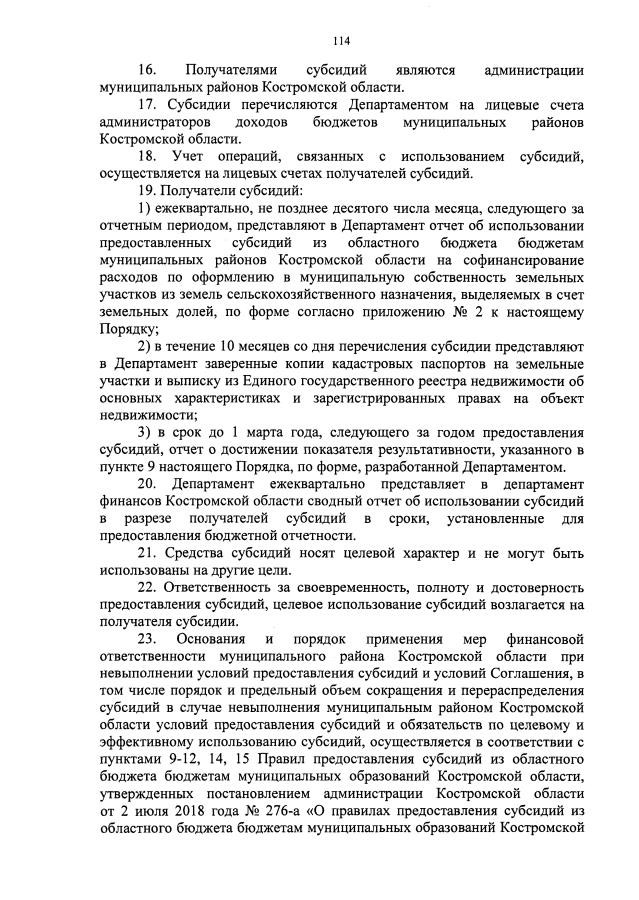 114

16. Получателями субсидий являются администрации муниципальных районов Костромской области.

17. Субсидии перечисляются Департаментом на лицевые счета администраторов доходов бюджетов муниципальных районов Костромской области.

18. Учет операций, связанных с использованием субсидий, осуществляется на лицевых счетах получателей субсидий.

19. Получатели субсидий:

1) ежеквартально, не позднее десятого числа месяца, следующего за отчетным периодом, представляют в Департамент отчет об использовании предоставленных субсидий из областного бюджета бюджетам муниципальных районов Костромской области на софинансирование расходов по оформлению в муниципальную собственность земельных участков из земель сельскохозяйственного назначения, выделяемых в счет земельных долей, по форме согласно приложению № 2 к настоящему Порядку;

2) в течение 10 месяцев со дня перечисления субсидии представляют в Департамент заверенные копии кадастровых паспортов на земельные участки и выписку из Единого государственного реестра недвижимости об основных характеристиках и зарегистрированных правах на объект недвижимости;

3) в срок до 1 марта года, следующего за годом предоставления субсидий, отчет о достижении показателя результативности, указанного в пункте 9 настоящего Порядка, по форме, разработанной Департаментом.

20. Департамент ежеквартально представляет в департамент финансов Костромской области сводный отчет об использовании субсидий в разрезе получателей субсидий в сроки, установленные для предоставления бюджетной отчетности.

21. Средства субсидий носят целевой характер и не могут быть использованы на другие цели.

22. Ответственность за своевременность, полноту и достоверность предоставления субсидий, целевое использование субсидий возлагается на получателя субсидии.

23. Основания и порядок применения мер финансовой ответственности муниципального района Костромской области при невыполнении условий предоставления субсидий и условий Соглашения, в том числе порядок и предельный объем сокращения и перераспределения субсидий в случае невыполнения муниципальным районом Костромской области условий предоставления субсидий и обязательств по целевому и эффективному использованию субсидий, осуществляется в соответствии с пунктами 9-12, 14, 15 Правил предоставления субсидий из областного бюджета бюджетам муниципальных образований Костромской области, утвержденных постановлением администрации Костромской области от 2 июля 2018 года № 276-а «О правилах предоставления субсидий из областного бюджета бюджетам муниципальных образований Костромской